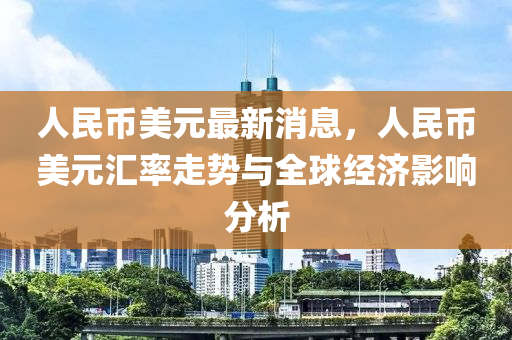 人民币美元最新消息，人民币美元汇率走势与全球经济影响分析